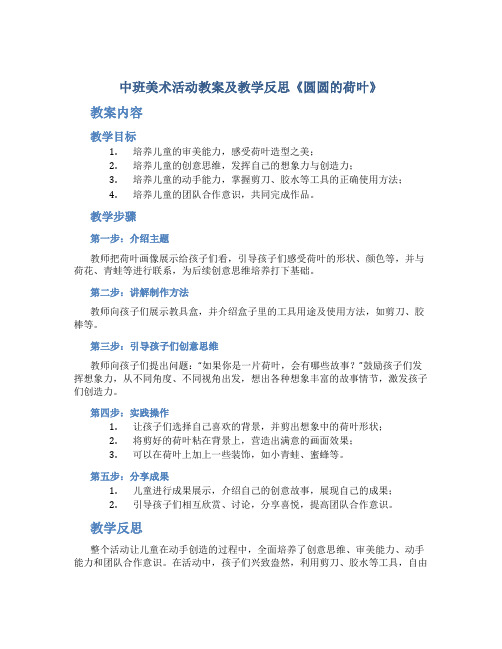 中班美术活动教案及教学反思《圆圆的荷叶》

教案内容

教学目标

1. 培养儿童的审美能力，感受荷叶造型之美；
2. 培养儿童的创意思维，发挥自己的想象力与创造力；
3. 培养儿童的动手能力，掌握剪刀、胶水等工具的正确使用方法；
4. 培养儿童的团队合作意识，共同完成作品。

教学步骤

第一步：介绍主题

教师把荷叶画像展示给孩子们看，引导孩子们感受荷叶的形状、颜色等，并与荷花、青蛙等进行联系，为后续创意思维培养打下基础。

第二步：讲解制作方法

教师向孩子们展示教具盒，并介绍盒子里的工具用途及使用方法，如剪刀、胶棒等。

第三步：引导孩子们创意思维

教师向孩子们提出问题："如果你是一片荷叶，会有哪些故事？"鼓励孩子们发挥想象力，从不同角度、不同视角出发，想出各种想象丰富的故事情节，激发孩子们创造力。

第四步：实践操作

1. 让孩子们选择自己喜欢的背景，并剪出想象中的荷叶形状；
2. 将剪好的荷叶粘在背景上，营造出满意的画面效果；
3. 可以在荷叶上加上一些装饰，如小青蛙、蜜蜂等。

第五步：分享成果

1. 儿童进行成果展示，介绍自己的创意故事，展现自己的成果；
2. 引导孩子们相互欣赏、讨论，分享喜悦，提高团队合作意识。

教学反思

整个活动让儿童在动手创造的过程中，全面培养了创意思维、审美能力、动手能力和团队合作意识。在活动中，孩子们兴致盎然，利用剪刀、胶水等工具，自由